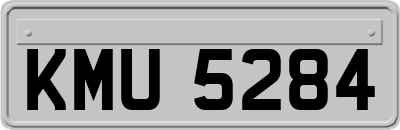 KMU 5284